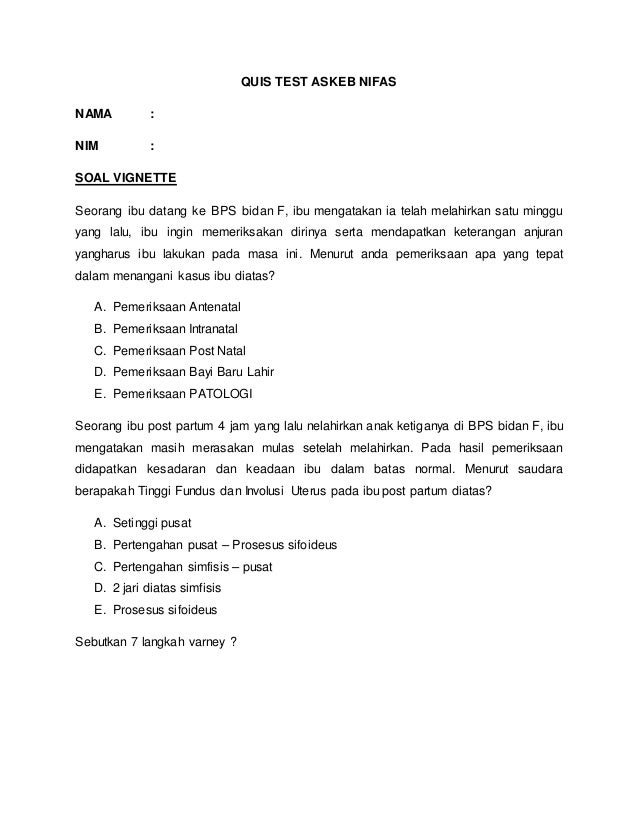 QUIS TEST ASKEB NIFAS

NAMA :

NIM :

SOAL VIGNETTE

Seorang ibu datang ke BPS bidan F, ibu mengatakan ia telah melahirkan satu minggu yang lalu, ibu ingin memeriksakan dirinya serta mendapatkan keterangan anjuran yangharus ibu lakukan pada masa ini. Menurut anda pemeriksaan apa yang tepat dalam menangani kasus ibu diatas?

A. Pemeriksaan Antenatal
B. Pemeriksaan Intranatal
C. Pemeriksaan Post Natal
D. Pemeriksaan Bayi Baru Lahir
E. Pemeriksaan PATOLOGI

Seorang ibu post partum 4 jam yang lalu nelahirkan anak ketiganya di BPS bidan F, ibu mengatakan masih merasakan mulas setelah melahirkan. Pada hasil pemeriksaan didapatkan kesadaran dan keadaan ibu dalam batas normal. Menurut saudara berapakah Tinggi Fundus dan Involusi Uterus pada ibu post partum diatas?

A. Setinggi pusat
B. Pertengahan pusat – Prosesus sifoideus
C. Pertengahan simfisis – pusat
D. 2 jari diatas simfisis
E. Prosesus sifoideus

Sebutkan 7 langkah varney ?